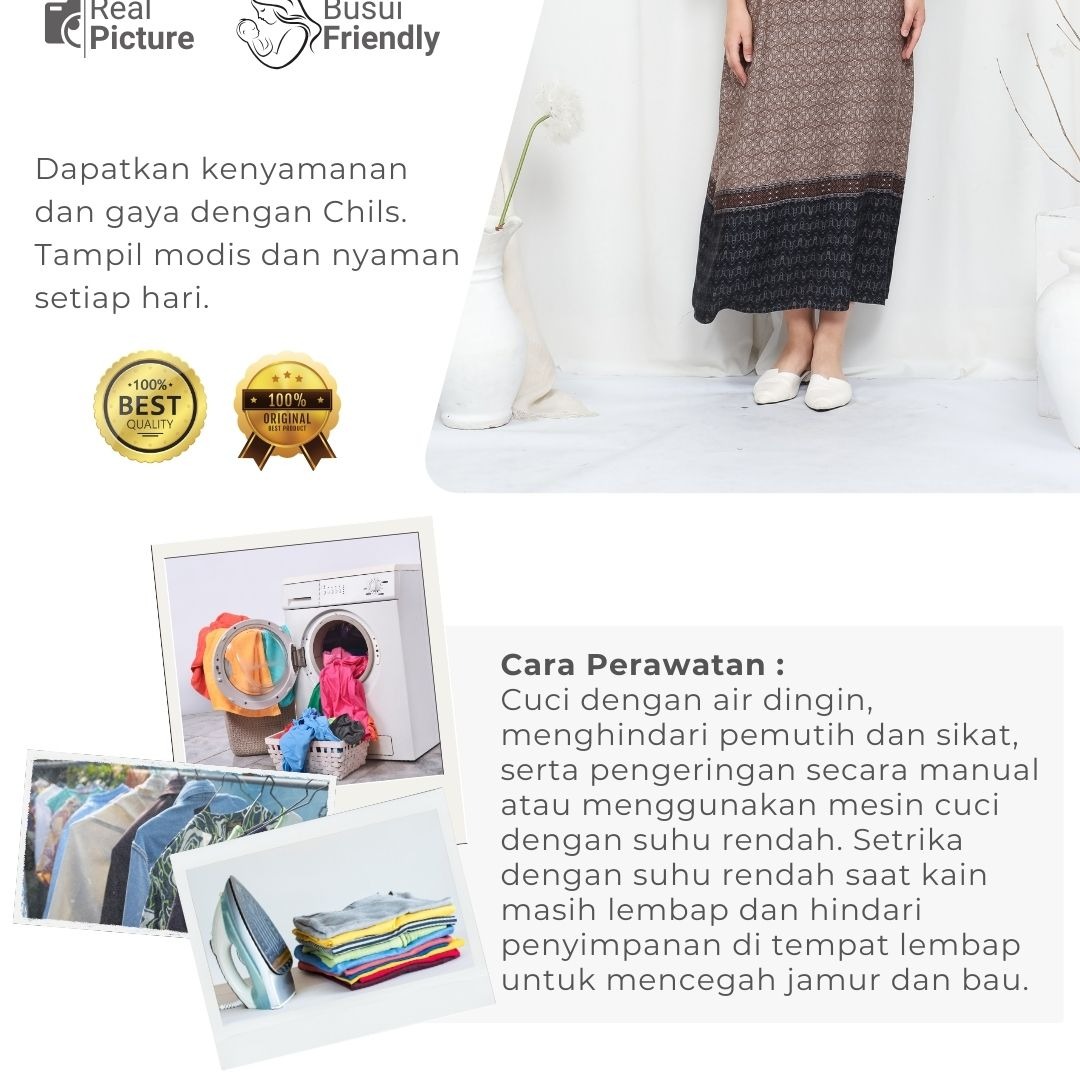 Real Picture

Busui Friendly

Dapatkan kenyamanan dan gaya dengan Chils. Tampil modis dan nyaman setiap hari.

100% BEST QUALITY

100% ORIGINAL BEST PRODUCT

Cara Perawatan :
Cuci dengan air dingin, menghindari pemutih dan sikat, serta pengeringan secara manual atau menggunakan mesin cuci dengan suhu rendah. Setrika dengan suhu rendah saat kain masih lembap dan hindari penyimpanan di tempat lembap untuk mencegah jamur dan bau.